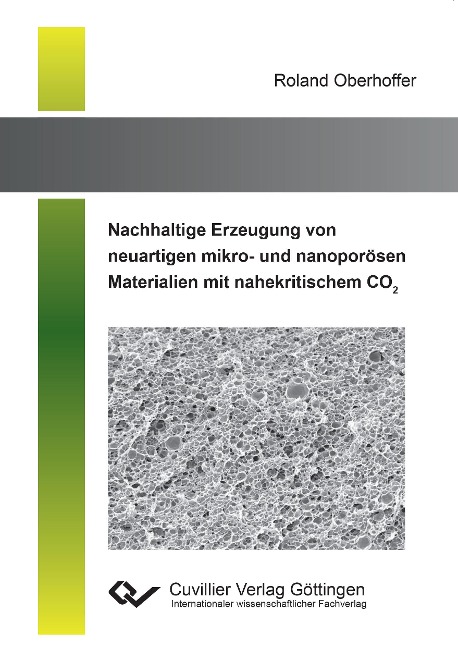 Roland Oberhoffer

Nachhaltige Erzeugung von neuartigen mikro- und nanoporösen Materialien mit nahekritischem $CO_2$

Cuvillier Verlag Göttingen
Internationaler wissenschaftlicher Fachverlag